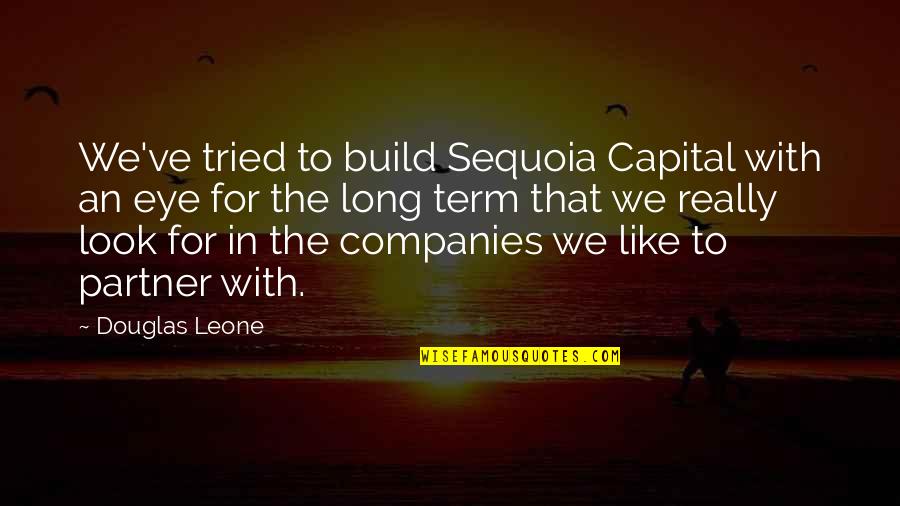 We've tried to build Sequoia Capital with an eye for the long term that we really look for in the companies we like to partner with.

~ Douglas Leone

WISEFAMOUSQUOTES.COM